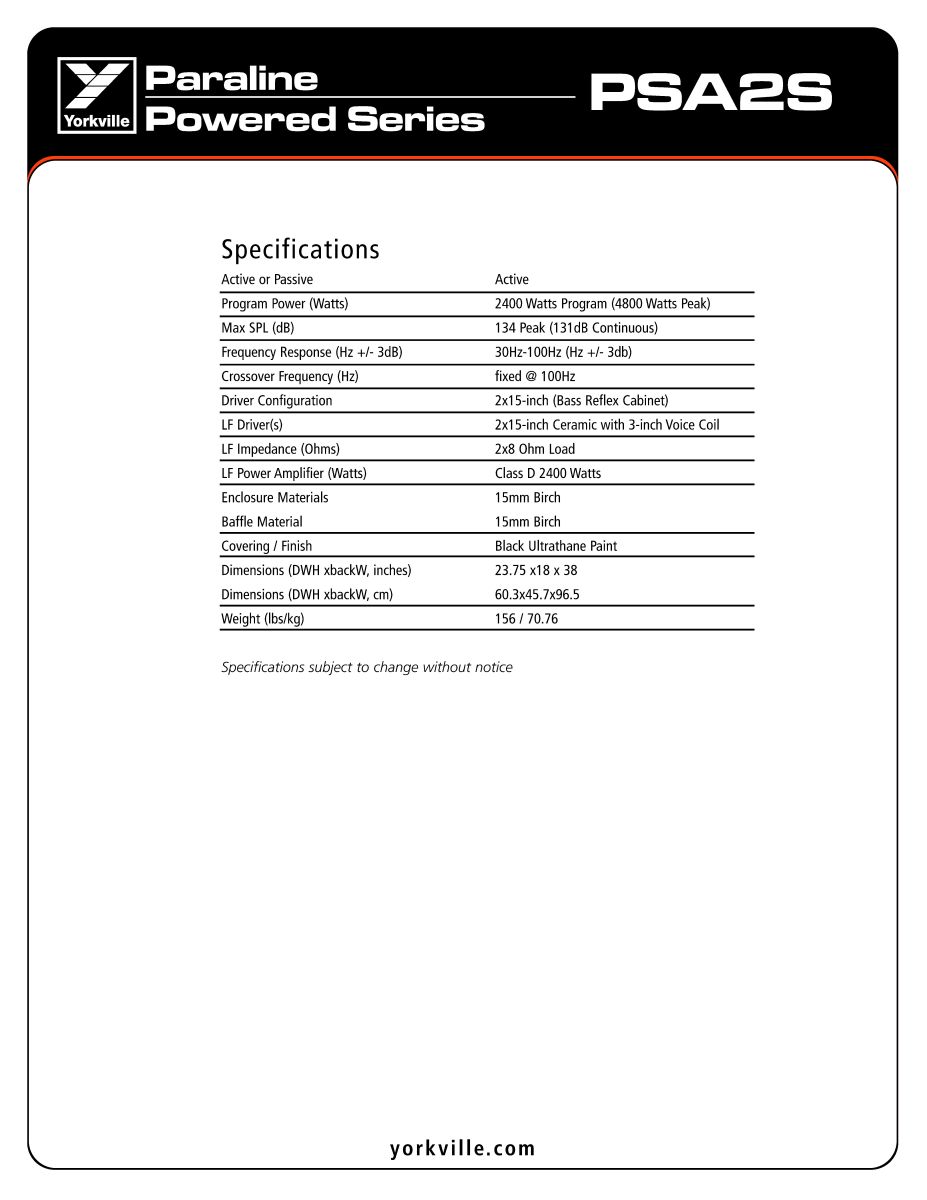 Yorkville

Paraline
Powered Series

PSA2S

Specifications

| Active or Passive | Active |
|---|---|
| Program Power (Watts) | 2400 Watts Program (4800 Watts Peak) |
| Max SPL (dB) | 134 Peak (131dB Continuous) |
| Frequency Response (Hz +/- 3dB) | 30Hz-100Hz (Hz +/- 3db) |
| Crossover Frequency (Hz) | fixed @ 100Hz |
| Driver Configuration | 2x15-inch (Bass Reflex Cabinet) |
| LF Driver(s) | 2x15-inch Ceramic with 3-inch Voice Coil |
| LF Impedance (Ohms) | 2x8 Ohm Load |
| LF Power Amplifier (Watts) | Class D 2400 Watts |
| Enclosure Materials | 15mm Birch |
| Baffle Material | 15mm Birch |
| Covering / Finish | Black Ultrathane Paint |
| Dimensions (DWH xbackW, inches) | 23.75 x18 x 38 |
| Dimensions (DWH xbackW, cm) | 60.3x45.7x96.5 |
| Weight (lbs/kg) | 156 / 70.76 |

Specifications subject to change without notice

yorkville.com